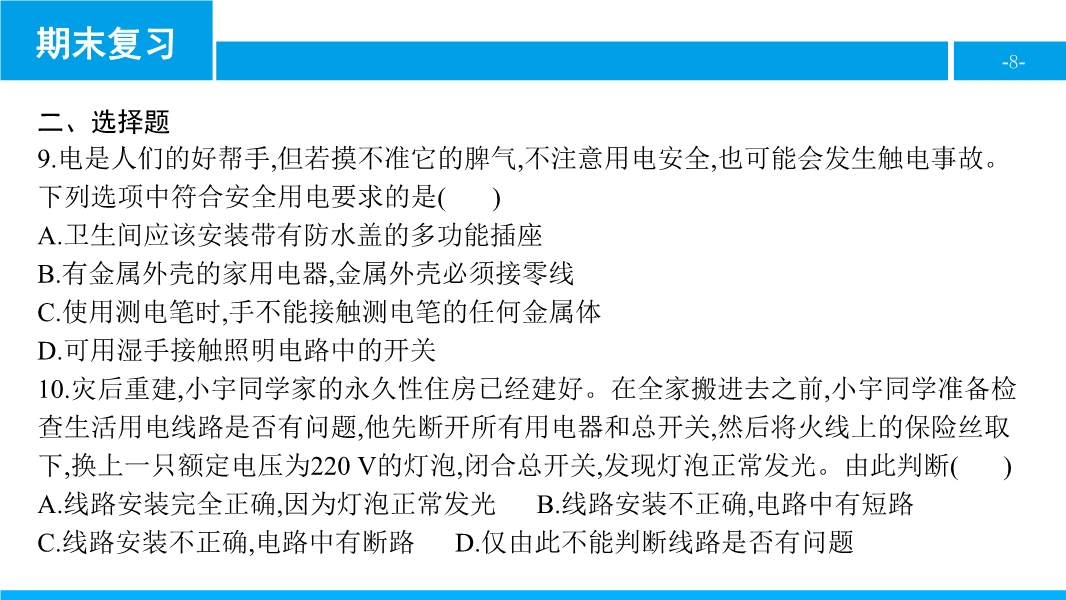 期末复习

-8-

二、选择题

9.电是人们的好帮手,但若摸不准它的脾气,不注意用电安全,也可能会发生触电事故。下列选项中符合安全用电要求的是(　　)

A.卫生间应该安装带有防水盖的多功能插座

B.有金属外壳的家用电器,金属外壳必须接零线

C.使用测电笔时,手不能接触测电笔的任何金属体

D.可用湿手接触照明电路中的开关

10.灾后重建,小宇同学家的永久性住房已经建好。在全家搬进去之前,小宇同学准备检查生活用电线路是否有问题,他先断开所有用电器和总开关,然后将火线上的保险丝取下,换上一只额定电压为220 V的灯泡,闭合总开关,发现灯泡正常发光。由此判断(　　)

A.线路安装完全正确,因为灯泡正常发光　　B.线路安装不正确,电路中有短路

C.线路安装不正确,电路中有断路　　D.仅由此不能判断线路是否有问题